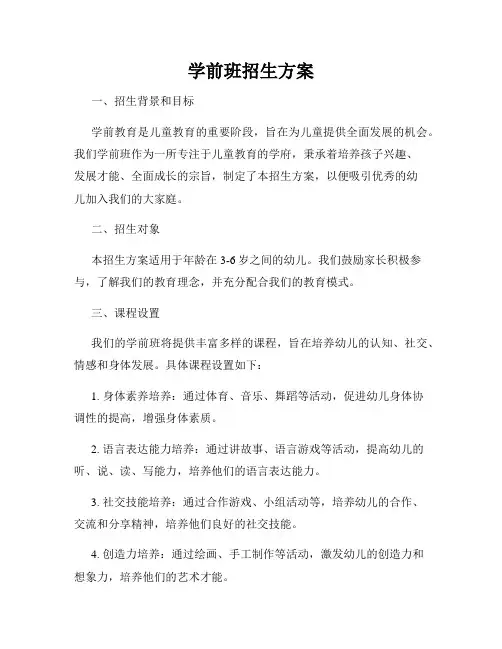 学前班招生方案

一、招生背景和目标

学前教育是儿童教育的重要阶段，旨在为儿童提供全面发展的机会。我们学前班作为一所专注于儿童教育的学府，秉承着培养孩子兴趣、发展才能、全面成长的宗旨，制定了本招生方案，以便吸引优秀的幼儿加入我们的大家庭。

二、招生对象

本招生方案适用于年龄在3-6岁之间的幼儿。我们鼓励家长积极参与，了解我们的教育理念，并充分配合我们的教育模式。

三、课程设置

我们的学前班将提供丰富多样的课程，旨在培养幼儿的认知、社交、情感和身体发展。具体课程设置如下：

1. 身体素养培养：通过体育、音乐、舞蹈等活动，促进幼儿身体协调性的提高，增强身体素质。

2. 语言表达能力培养：通过讲故事、语言游戏等活动，提高幼儿的听、说、读、写能力，培养他们的语言表达能力。

3. 社交技能培养：通过合作游戏、小组活动等，培养幼儿的合作、交流和分享精神，培养他们良好的社交技能。

4. 创造力培养：通过绘画、手工制作等活动，激发幼儿的创造力和想象力，培养他们的艺术才能。